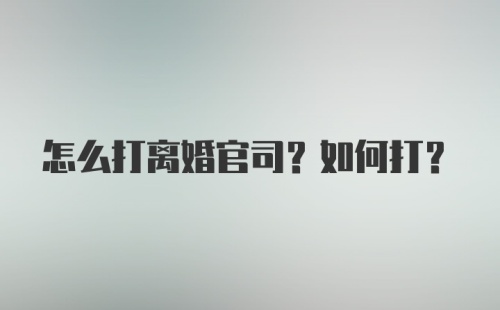 怎么打离婚官司？如何打？